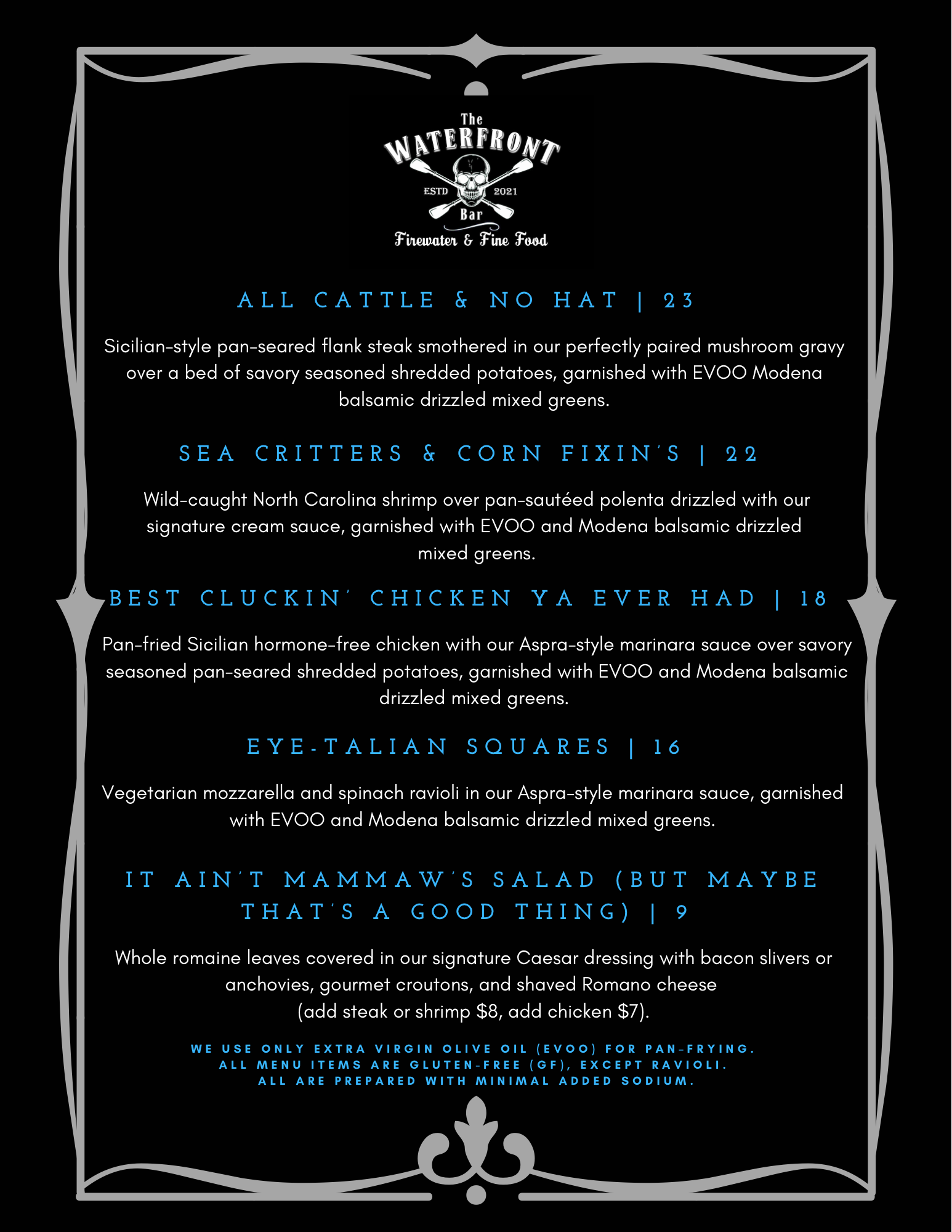 The
WATERFRONT
ESTD 2021
Bar
Firewater & Fine Food

ALL CATTLE & NO HAT | 23

Sicilian-style pan-seared flank steak smothered in our perfectly paired mushroom gravy over a bed of savory seasoned shredded potatoes, garnished with EVOO Modena balsamic drizzled mixed greens.

SEA CRITTERS & CORN FIXIN'S | 22

Wild-caught North Carolina shrimp over pan-sautéed polenta drizzled with our signature cream sauce, garnished with EVOO and Modena balsamic drizzled mixed greens.

BEST CLUCKIN' CHICKEN YA EVER HAD | 18

Pan-fried Sicilian hormone-free chicken with our Aspra-style marinara sauce over savory seasoned pan-seared shredded potatoes, garnished with EVOO and Modena balsamic drizzled mixed greens.

EYE-TALIAN SQUARES | 16

Vegetarian mozzarella and spinach ravioli in our Aspra-style marinara sauce, garnished with EVOO and Modena balsamic drizzled mixed greens.

IT AIN'T MAMMAW'S SALAD (BUT MAYBE THAT'S A GOOD THING) | 9

Whole romaine leaves covered in our signature Caesar dressing with bacon slivers or anchovies, gourmet croutons, and shaved Romano cheese (add steak or shrimp $8, add chicken $7).

WE USE ONLY EXTRA VIRGIN OLIVE OIL (EVOO) FOR PAN-FRYING.
ALL MENU ITEMS ARE GLUTEN-FREE (GF), EXCEPT RAVIOLI.
ALL ARE PREPARED WITH MINIMAL ADDED SODIUM.